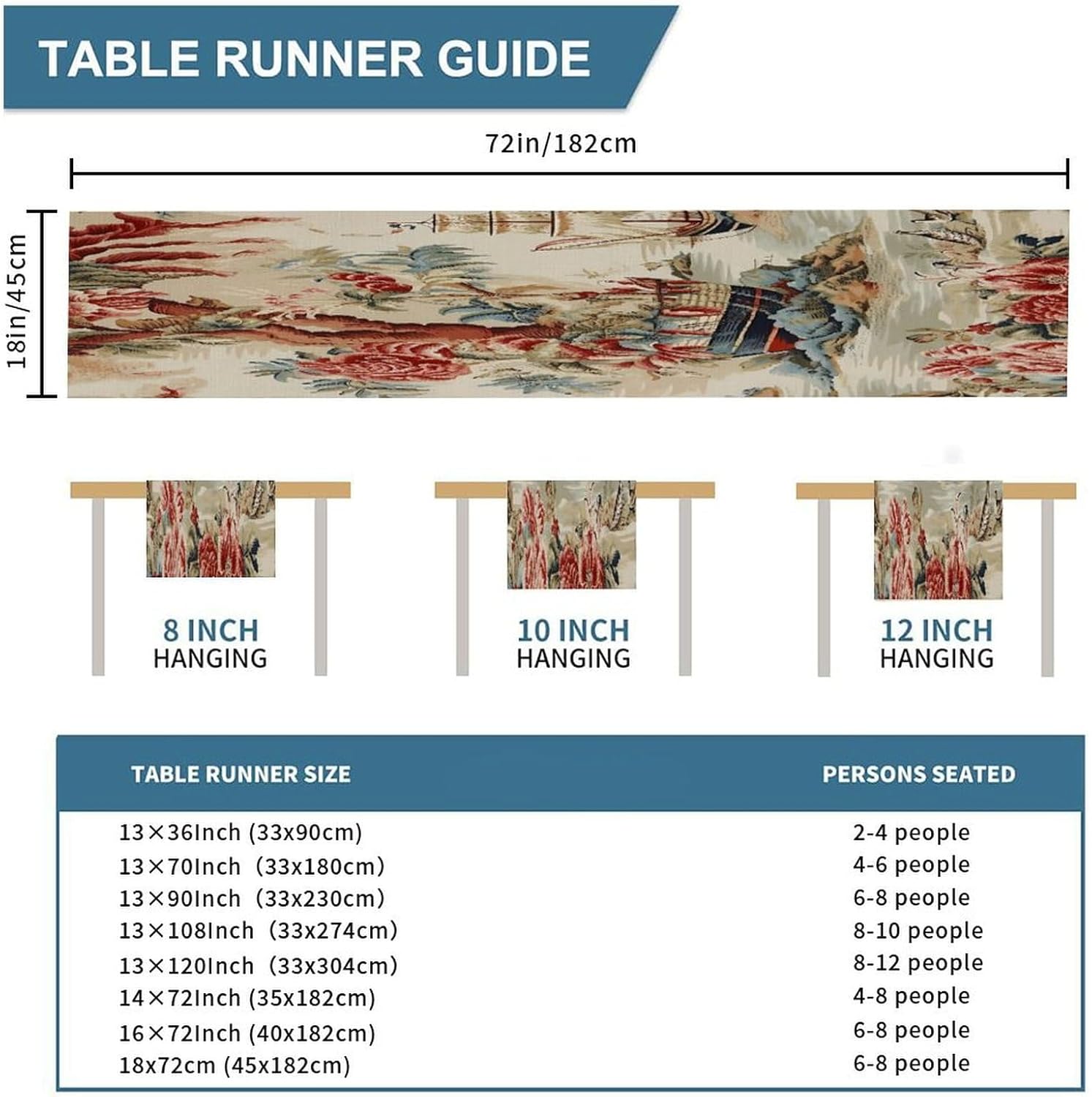 TABLE RUNNER GUIDE

72in/182cm

18in/45cm

8 INCH
HANGING

10 INCH
HANGING

12 INCH
HANGING

| TABLE RUNNER SIZE | PERSONS SEATED |
|---|---|
| 13×36Inch (33x90cm) | 2-4 people |
| 13×70Inch (33x180cm) | 4-6 people |
| 13×90Inch (33x230cm) | 6-8 people |
| 13×108Inch (33x274cm) | 8-10 people |
| 13×120Inch (33x304cm) | 8-12 people |
| 14×72Inch (35x182cm) | 4-8 people |
| 16×72Inch (40x182cm) | 6-8 people |
| 18x72cm (45x182cm) | 6-8 people |